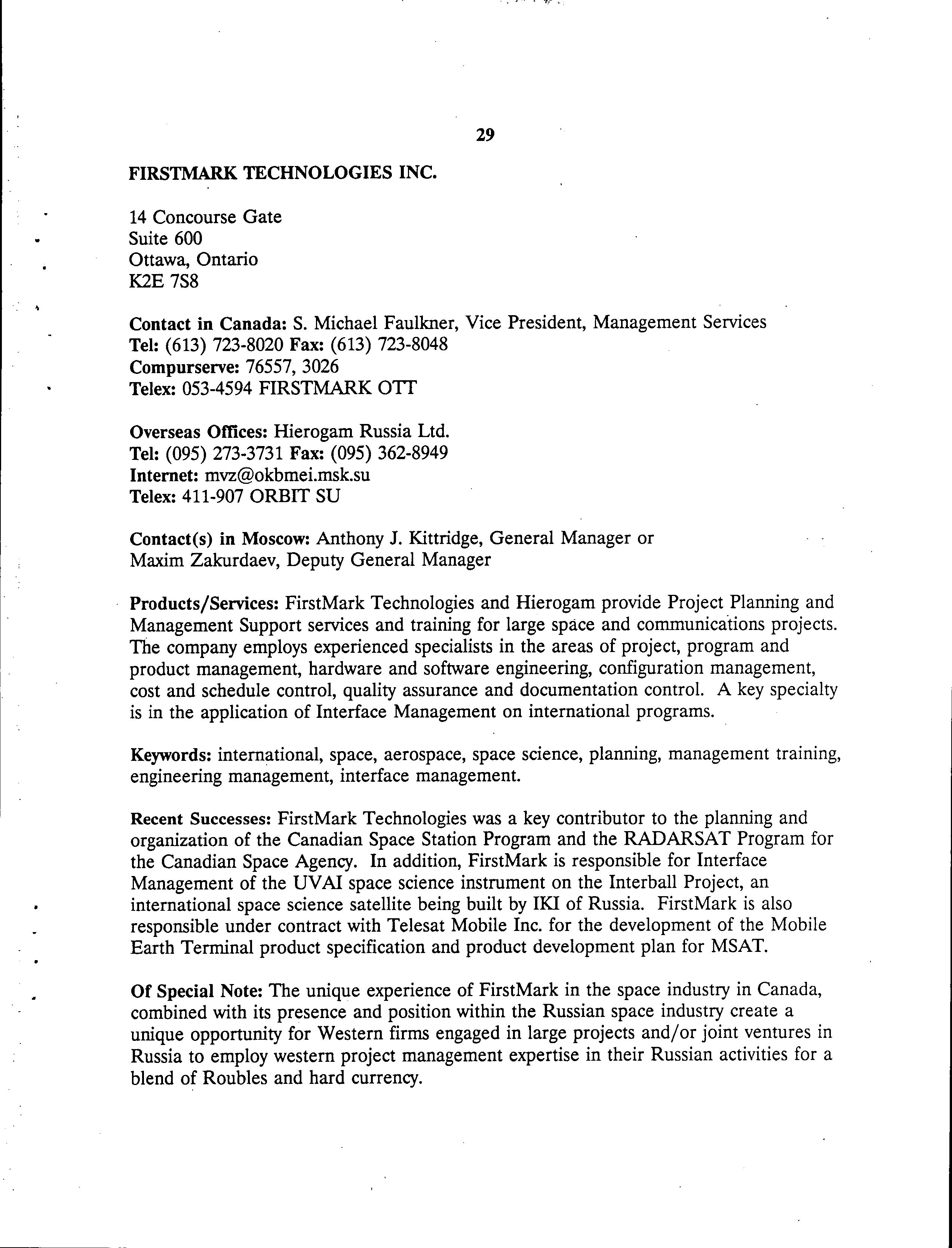 29

FIRSTMARK TECHNOLOGIES INC.

14 Concourse Gate
Suite 600
Ottawa, Ontario
K2E 7S8

Contact in Canada: S. Michael Faulkner, Vice President, Management Services
Tel: (613) 723-8020 Fax: (613) 723-8048
Compurserve: 76557, 3026
Telex: 053-4594 FIRSTMARK OTT

Overseas Offices: Hierogam Russia Ltd.
Tel: (095) 273-3731 Fax: (095) 362-8949
Internet: mvz@okbmei.msk.su
Telex: 411-907 ORBIT SU

Contact(s) in Moscow: Anthony J. Kittridge, General Manager or
Maxim Zakurdaev, Deputy General Manager

Products/Services: FirstMark Technologies and Hierogam provide Project Planning and Management Support services and training for large space and communications projects. The company employs experienced specialists in the areas of project, program and product management, hardware and software engineering, configuration management, cost and schedule control, quality assurance and documentation control. A key specialty is in the application of Interface Management on international programs.

Keywords: international, space, aerospace, space science, planning, management training, engineering management, interface management.

Recent Successes: FirstMark Technologies was a key contributor to the planning and organization of the Canadian Space Station Program and the RADARSAT Program for the Canadian Space Agency. In addition, FirstMark is responsible for Interface Management of the UVAI space science instrument on the Interball Project, an international space science satellite being built by IKI of Russia. FirstMark is also responsible under contract with Telesat Mobile Inc. for the development of the Mobile Earth Terminal product specification and product development plan for MSAT.

Of Special Note: The unique experience of FirstMark in the space industry in Canada, combined with its presence and position within the Russian space industry create a unique opportunity for Western firms engaged in large projects and/or joint ventures in Russia to employ western project management expertise in their Russian activities for a blend of Roubles and hard currency.